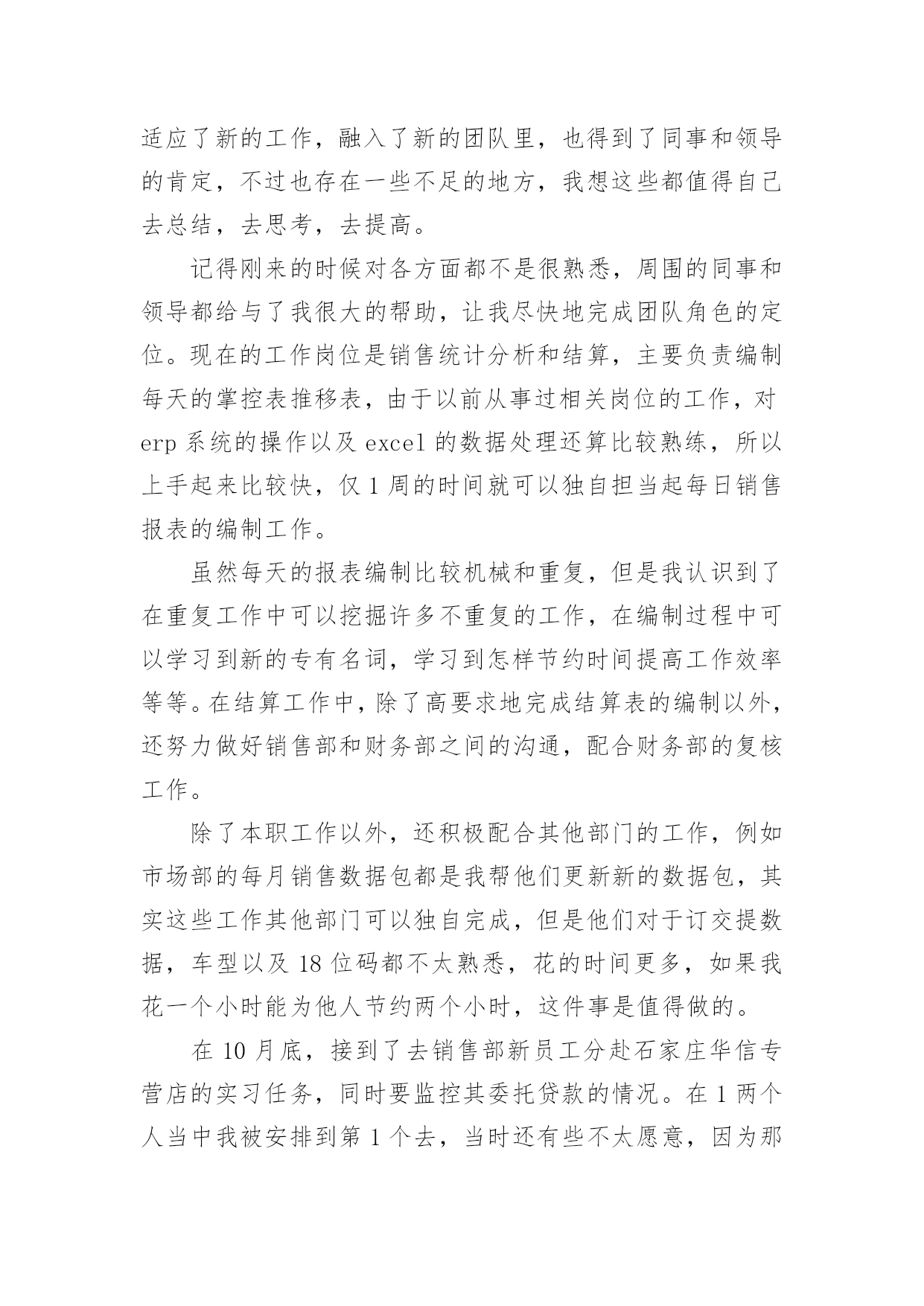 适应了新的工作，融入了新的团队里，也得到了同事和领导的肯定，不过也存在一些不足的地方，我想这些都值得自己去总结，去思考，去提高。

记得刚来的时候对各方面都不是很熟悉，周围的同事和领导都给与了我很大的帮助，让我尽快地完成团队角色的定位。现在的工作岗位是销售统计分析和结算，主要负责编制每天的掌控表推移表，由于以前从事过相关岗位的工作，对 erp 系统的操作以及 excel 的数据处理还算比较熟练，所以上手起来比较快，仅 1 周的时间就可以独自担当起每日销售报表的编制工作。

虽然每天的报表编制比较机械和重复，但是我认识到了在重复工作中可以挖掘许多不重复的工作，在编制过程中可以学习到新的专有名词，学习到怎样节约时间提高工作效率等等。在结算工作中，除了高要求地完成结算表的编制以外，还努力做好销售部和财务部之间的沟通，配合财务部的复核工作。

除了本职工作以外，还积极配合其他部门的工作，例如市场部的每月销售数据包都是我帮他们更新新的数据包，其实这些工作其他部门可以独自完成，但是他们对于订交提数据，车型以及 18 位码都不太熟悉，花的时间更多，如果我花一个小时能为他人节约两个小时，这件事是值得做的。

在 10 月底，接到了去销售部新员工分赴石家庄华信专营店的实习任务，同时要监控其委托贷款的情况。在 1 两个人当中我被安排到第 1 个去，当时还有些不太愿意，因为那